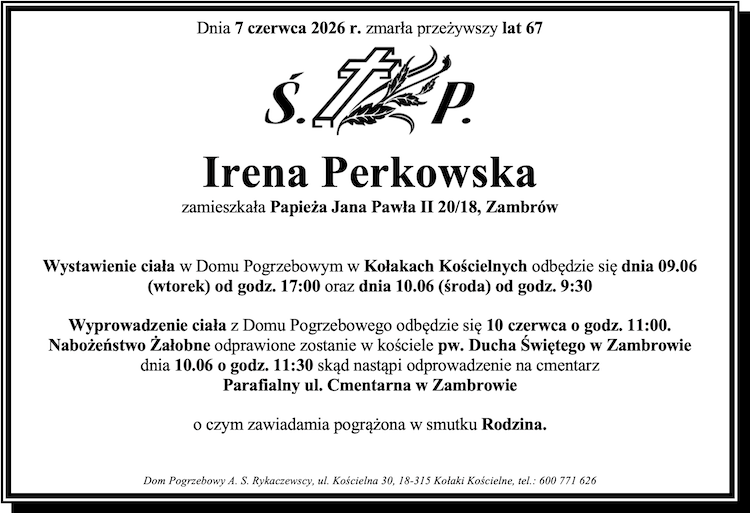 Dnia 7 czerwca 2026 r. zmarła przeżywszy lat 67

Ś. P.

Irena Perkowska

zamieszkała Papieża Jana Pawła II 20/18, Zambrów

Wystawienie ciała w Domu Pogrzebowym w Kołakach Kościelnych odbędzie się dnia 09.06 (wtorek) od godz. 17:00 oraz dnia 10.06 (środa) od godz. 9:30

Wyprowadzenie ciała z Domu Pogrzebowego odbędzie się 10 czerwca o godz. 11:00. Nabożeństwo Żałobne odprawione zostanie w kościele pw. Ducha Świętego w Zambrowie dnia 10.06 o godz. 11:30 skąd nastąpi odprowadzenie na cmentarz Parafialny ul. Cmentarna w Zambrowie

o czym zawiadamia pogrążona w smutku Rodzina.

Dom Pogrzebowy A. S. Rykaczewscy, ul. Kościelna 30, 18-315 Kołaki Kościelne, tel.: 600 771 626